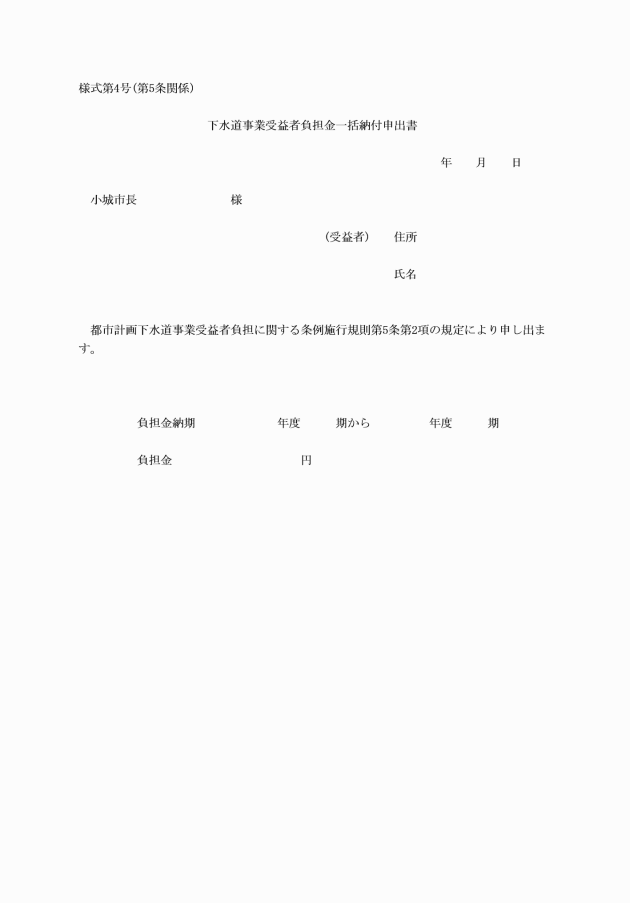 様式第4号(第5条関係)

下水道事業受益者負担金一括納付申出書

年　　月　　日

小城市長　　　　　　　　様

(受益者)　　住所

氏名

都市計画下水道事業受益者負担に関する条例施行規則第5条第2項の規定により申し出ます。

負担金納期　　　　　　年度　　　期から　　　　　年度　　　期

負担金　　　　　　　　　円